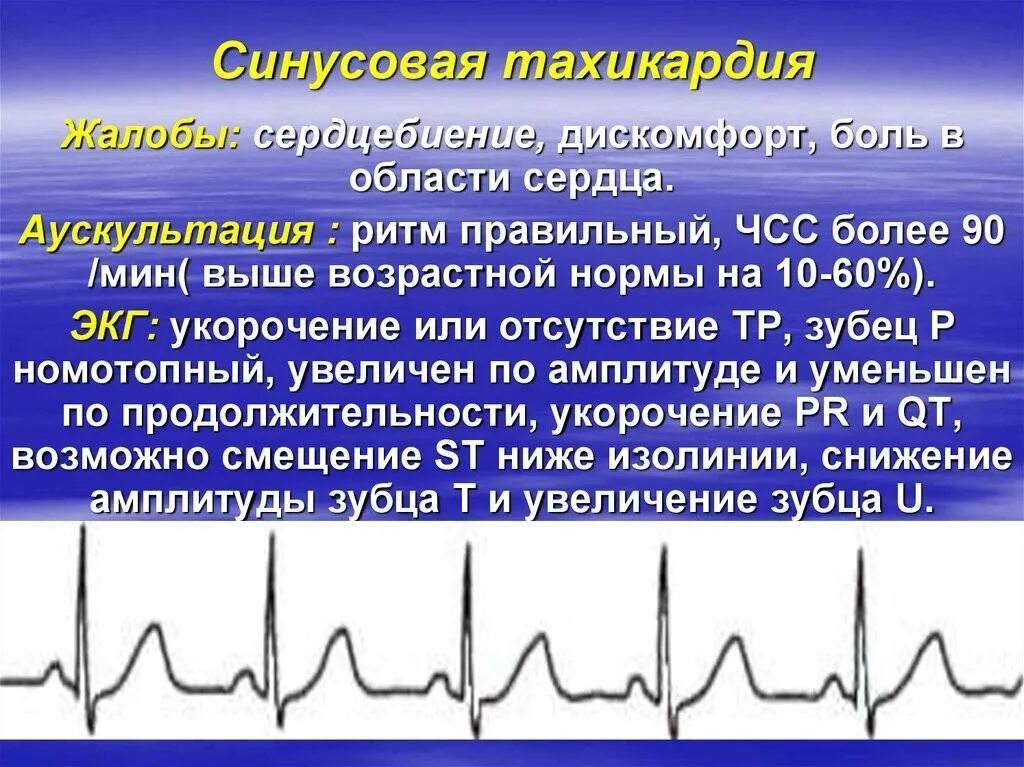 Синусовая тахикардия

Жалобы: сердцебиение, дискомфорт, боль в области сердца.

Аускультация : ритм правильный, ЧСС более 90 /мин( выше возрастной нормы на 10-60%).

ЭКГ: укорочение или отсутствие ТР, зубец Р номотопный, увеличен по амплитуде и уменьшен по продолжительности, укорочение PR и QT, возможно смещение ST ниже изолинии, снижение амплитуды зубца Т и увеличение зубца U.